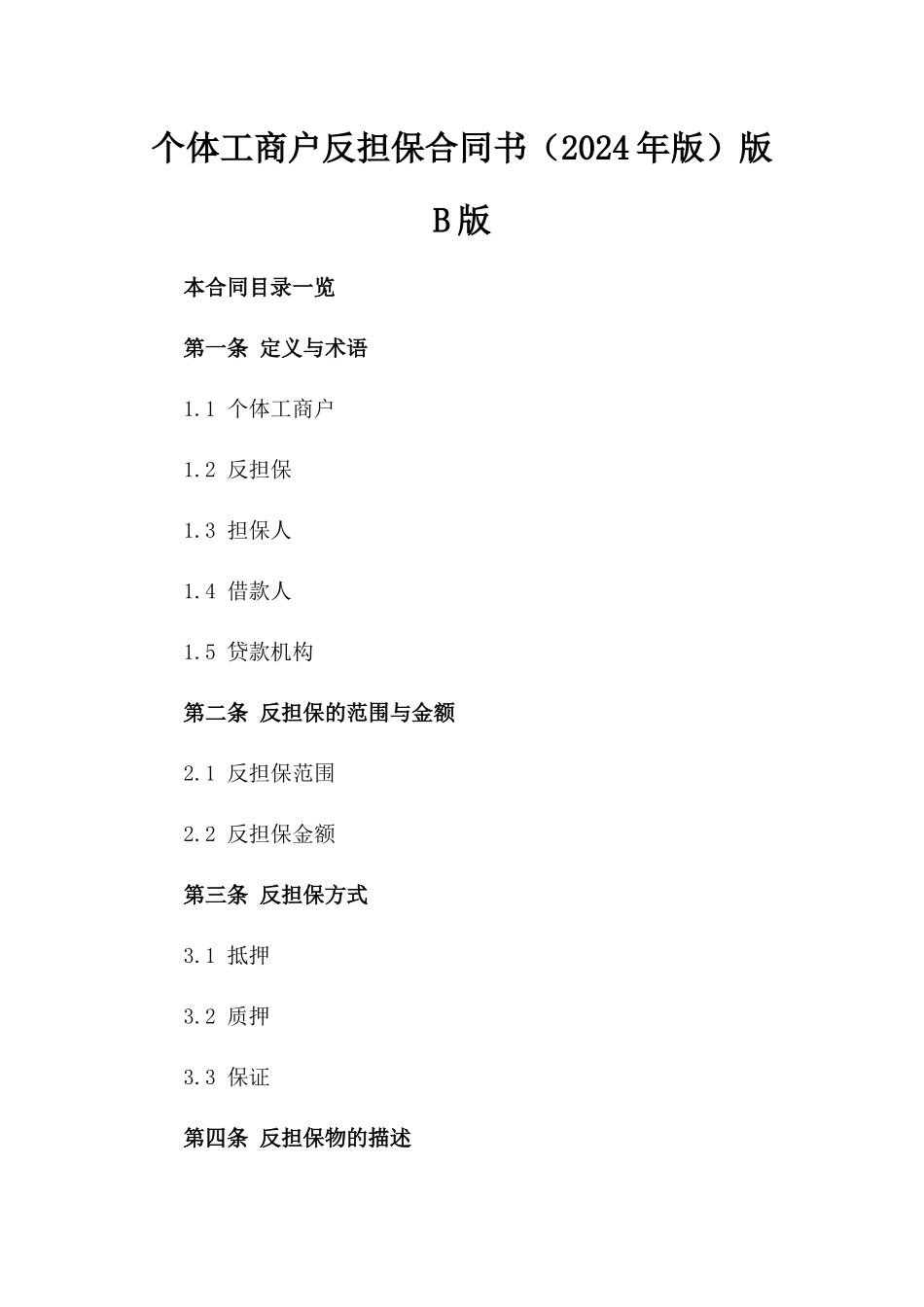 个体工商户反担保合同书（2024年版）版B版

本合同目录一览

第一条 定义与术语

1.1 个体工商户

1.2 反担保

1.3 担保人

1.4 借款人

1.5 贷款机构

第二条 反担保的范围与金额

2.1 反担保范围

2.2 反担保金额

第三条 反担保方式

3.1 抵押

3.2 质押

3.3 保证

第四条 反担保物的描述